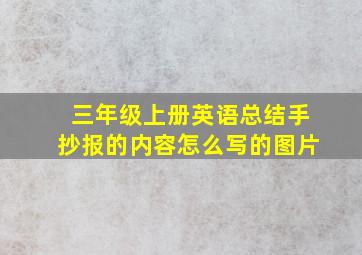 三年级上册英语总结手抄报的内容怎么写的图片